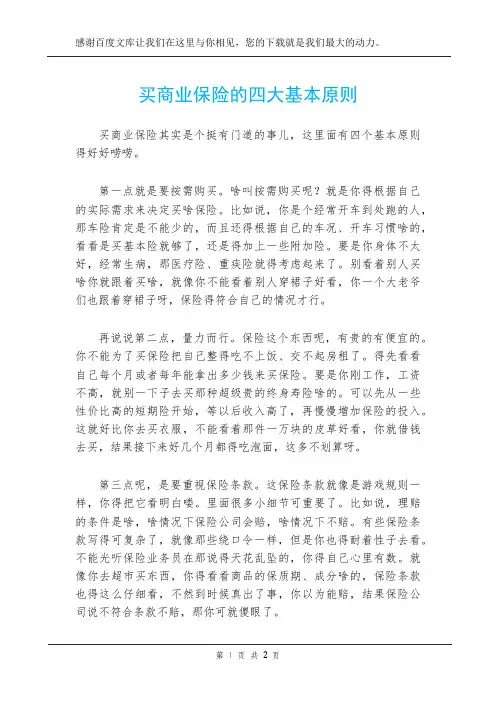 感谢百度文库让我们在这里与你相见，您的下载就是我们最大的动力。

买商业保险的四大基本原则

买商业保险其实是个挺有门道的事儿，这里面有四个基本原则得好好唠唠。

第一点就是要按需购买。啥叫按需购买呢？就是你得根据自己的实际需求来决定买啥保险。比如说，你是个经常开车到处跑的人，那车险肯定是不能少的，而且还得根据自己的车况、开车习惯啥的，看看是买基本险就够了，还是得加上一些附加险。要是你身体不太好，经常生病，那医疗险、重疾险就得考虑起来了。别看着别人买啥你就跟着买啥，就像你不能看着别人穿裙子好看，你一个大老爷们也跟着穿裙子呀，保险得符合自己的情况才行。

再说说第二点，量力而行。保险这个东西呢，有贵的有便宜的。你不能为了买保险把自己整得吃不上饭、交不起房租了。得先看看自己每个月或者每年能拿出多少钱来买保险。要是你刚工作，工资不高，就别一下子去买那种超级贵的终身寿险啥的。可以先从一些性价比高的短期险开始，等以后收入高了，再慢慢增加保险的投入。这就好比你去买衣服，不能看着那件一万块的皮草好看，你就借钱去买，结果接下来好几个月都得吃泡面，这多不划算呀。

第三点呢，是要重视保险条款。这保险条款就像是游戏规则一样，你得把它看明白喽。里面很多小细节可重要了。比如说，理赔的条件是啥，啥情况下保险公司会赔，啥情况下不赔。有些保险条款写得可复杂了，就像那些绕口令一样，但是你也得耐着性子去看。不能光听保险业务员在那说得天花乱坠的，你得自己心里有数。就像你去超市买东西，你得看看商品的保质期、成分啥的，保险条款也得这么仔细看，不然到时候真出了事，你以为能赔，结果保险公司说不符合条款不赔，那你可就傻眼了。

第 1 页 共 2 页